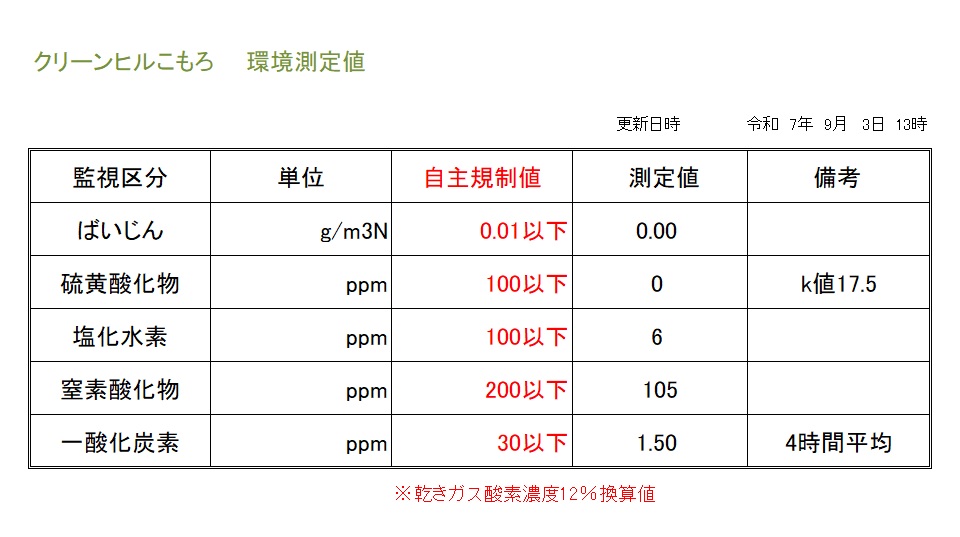 クリーンヒルこもろ　環境測定値

更新日時　令和 7年 9月 3日 13時

| 監視区分 | 単位 | 自主規制値 | 測定値 | 備考 |
|---|---|---|---|---|
| ばいじん | g/m3N | 0.01以下 | 0.00 | |
| 硫黄酸化物 | ppm | 100以下 | 0 | k値17.5 |
| 塩化水素 | ppm | 100以下 | 6 | |
| 窒素酸化物 | ppm | 200以下 | 105 | |
| 一酸化炭素 | ppm | 30以下 | 1.50 | 4時間平均 |

※乾きガス酸素濃度12％換算値